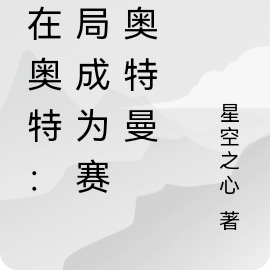 在奥特：局成为赛奥特曼

星空之心 著